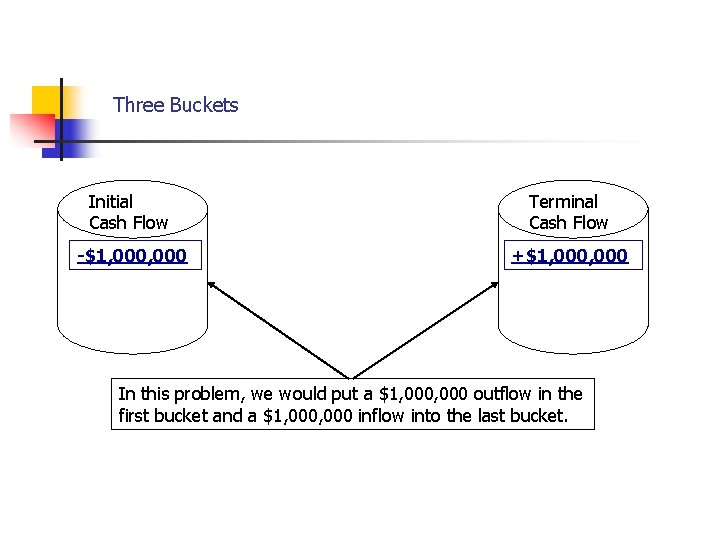 Three Buckets

Initial Cash Flow

-\$1,000,000

Terminal Cash Flow

+\$1,000,000

In this problem, we would put a \$1,000,000 outflow in the first bucket and a \$1,000,000 inflow into the last bucket.